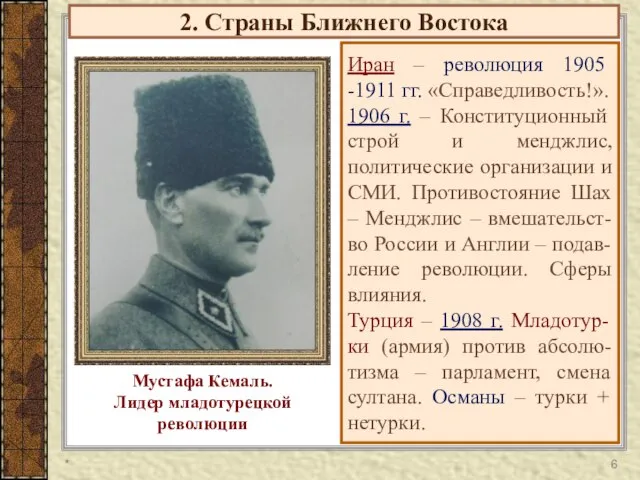 2. Страны Ближнего Востока

Мустафа Кемаль. Лидер младотурецкой революции

Иран – революция 1905 -1911 гг. «Справедливость!». 1906 г. – Конституционный строй и менджлис, политические организации и СМИ. Противостояние Шах – Менджлис – вмешательство России и Англии – подавление революции. Сферы влияния.

Турция – 1908 г. Младотурки (армия) против абсолютизма – парламент, смена султана. Османы – турки + нетурки.

*

6